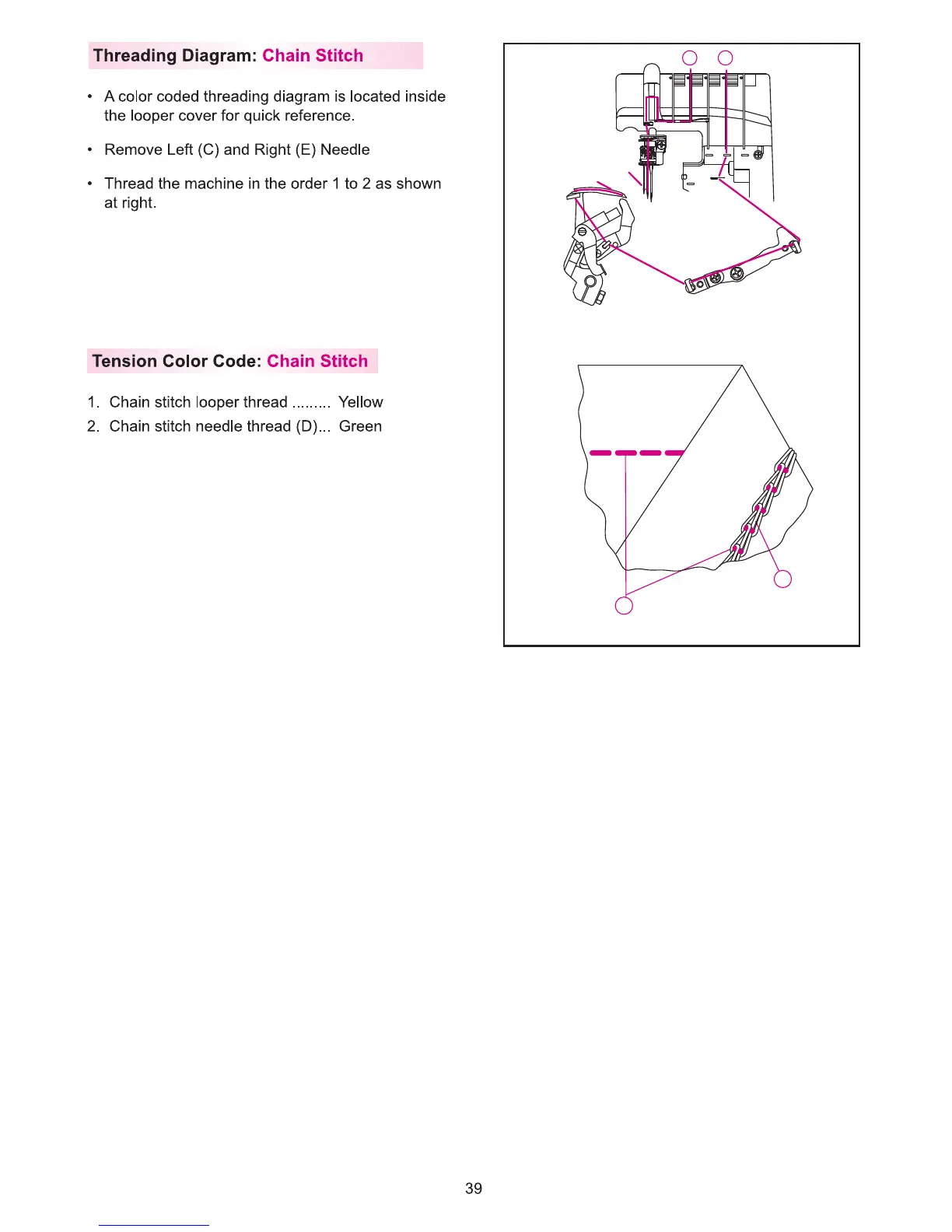 Threading Diagram: Chain Stitch

• A color coded threading diagram is located inside the looper cover for quick reference.

• Remove Left (C) and Right (E) Needle

• Thread the machine in the order 1 to 2 as shown at right.

Tension Color Code: Chain Stitch

1. Chain stitch looper thread ......... Yellow
2. Chain stitch needle thread (D)... Green

39